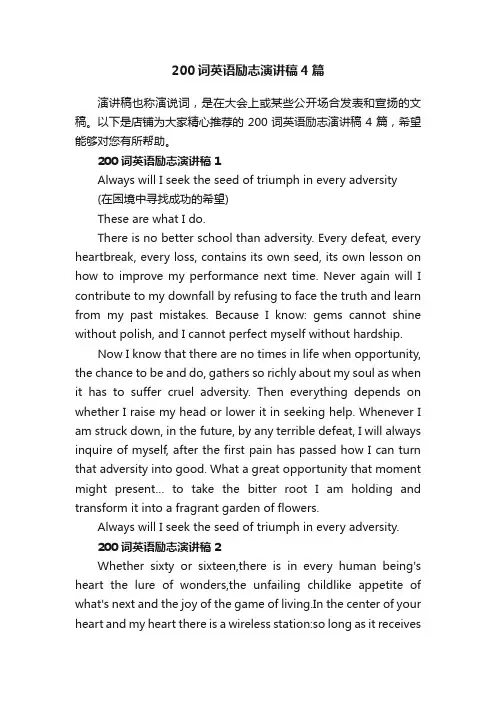 200 词英语励志演讲稿 4 篇

演讲稿也称演说词，是在大会上或某些公开场合发表和宣扬的文稿。以下是店铺为大家精心推荐的 200 词英语励志演讲稿 4 篇，希望能够对您有所帮助。

200 词英语励志演讲稿 1

Always will I seek the seed of triumph in every adversity

(在困境中寻找成功的希望)

These are what I do.

There is no better school than adversity. Every defeat, every heartbreak, every loss, contains its own seed, its own lesson on how to improve my performance next time. Never again will I contribute to my downfall by refusing to face the truth and learn from my past mistakes. Because I know: gems cannot shine without polish, and I cannot perfect myself without hardship.

Now I know that there are no times in life when opportunity, the chance to be and do, gathers so richly about my soul as when it has to suffer cruel adversity. Then everything depends on whether I raise my head or lower it in seeking help. Whenever I am struck down, in the future, by any terrible defeat, I will always inquire of myself, after the first pain has passed how I can turn that adversity into good. What a great opportunity that moment might present… to take the bitter root I am holding and transform it into a fragrant garden of flowers.

Always will I seek the seed of triumph in every adversity.

200 词英语励志演讲稿 2

Whether sixty or sixteen,there is in every human being's heart the lure of wonders,the unfailing childlike appetite of what's next and the joy of the game of living.In the center of your heart and my heart there is a wireless station:so long as it receives